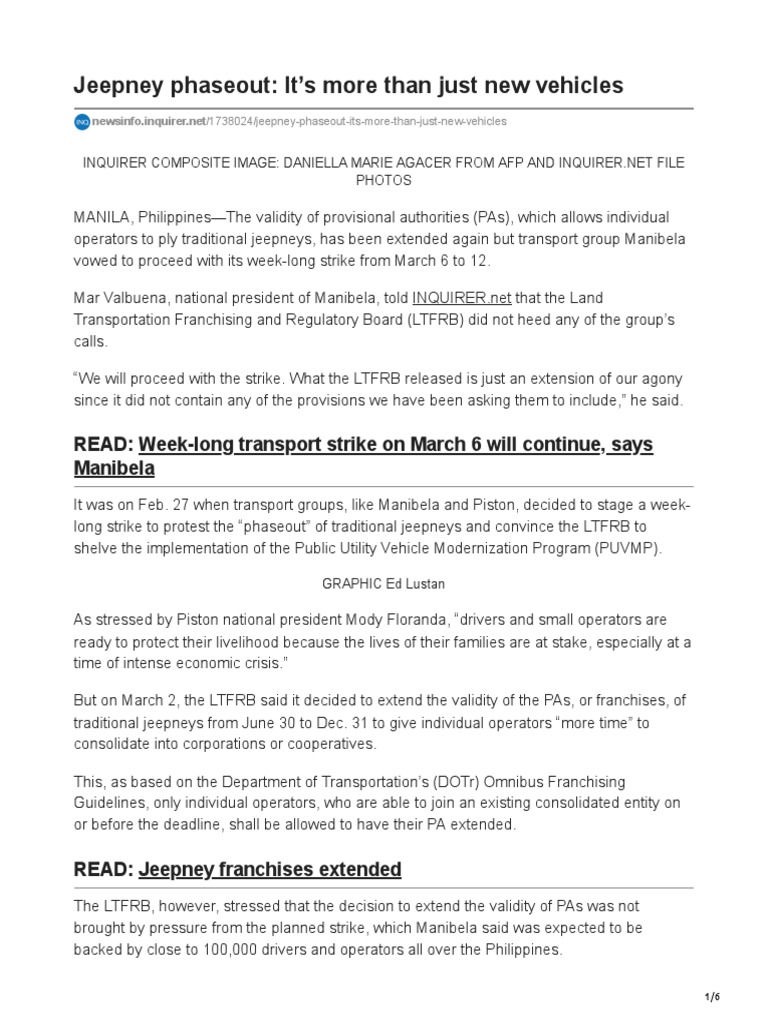 Jeepney phaseout: It's more than just new vehicles

newsinfo.inquirer.net/1738024/jeepney-phaseout-its-more-than-just-new-vehicles

INQUIRER COMPOSITE IMAGE: DANIELLA MARIE AGACER FROM AFP AND INQUIRER.NET FILE PHOTOS

MANILA, Philippines—The validity of provisional authorities (PAs), which allows individual operators to ply traditional jeepneys, has been extended again but transport group Manibela vowed to proceed with its week-long strike from March 6 to 12.

Mar Valbuena, national president of Manibela, told INQUIRER.net that the Land Transportation Franchising and Regulatory Board (LTFRB) did not heed any of the group's calls.

"We will proceed with the strike. What the LTFRB released is just an extension of our agony since it did not contain any of the provisions we have been asking them to include," he said.

READ: Week-long transport strike on March 6 will continue, says Manibela

It was on Feb. 27 when transport groups, like Manibela and Piston, decided to stage a week-long strike to protest the "phaseout" of traditional jeepneys and convince the LTFRB to shelve the implementation of the Public Utility Vehicle Modernization Program (PUVMP).

GRAPHIC Ed Lustan

As stressed by Piston national president Mody Floranda, "drivers and small operators are ready to protect their livelihood because the lives of their families are at stake, especially at a time of intense economic crisis."

But on March 2, the LTFRB said it decided to extend the validity of the PAs, or franchises, of traditional jeepneys from June 30 to Dec. 31 to give individual operators "more time" to consolidate into corporations or cooperatives.

This, as based on the Department of Transportation's (DOTr) Omnibus Franchising Guidelines, only individual operators, who are able to join an existing consolidated entity on or before the deadline, shall be allowed to have their PA extended.

READ: Jeepney franchises extended

The LTFRB, however, stressed that the decision to extend the validity of PAs was not brought by pressure from the planned strike, which Manibela said was expected to be backed by close to 100,000 drivers and operators all over the Philippines.

1/6